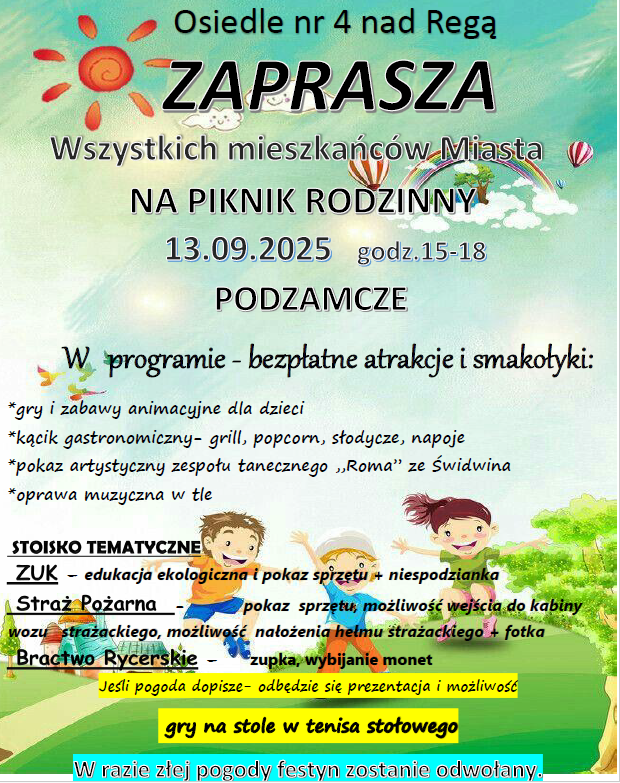 Osiedle nr 4 nad Regą

ZAPRASZA

Wszystkich mieszkańców Miasta

NA PIKNIK RODZINNY

13.09.2025 godz.15-18

PODZAMCZE

W programie - bezpłatne atrakcje i smakołyki:

*gry i zabawy animacyjne dla dzieci
*kącik gastronomiczny- grill, popcorn, słodycze, napoje
*pokaz artystyczny zespołu tanecznego ,,Roma'' ze Świdwina
*oprawa muzyczna w tle

STOISKO TEMATYCZNE
ZUK – edukacja ekologiczna i pokaz sprzętu + niespodzianka
Straż Pożarna – pokaz sprzętu, możliwość wejścia do kabiny wozu strażackiego, możliwość nałożenia hełmu strażackiego + fotka
Bractwo Rycerskie – zupka, wybijanie monet

Jeśli pogoda dopisze- odbędzie się prezentacja i możliwość

gry na stole w tenisa stołowego

W razie złej pogody festyn zostanie odwołany.